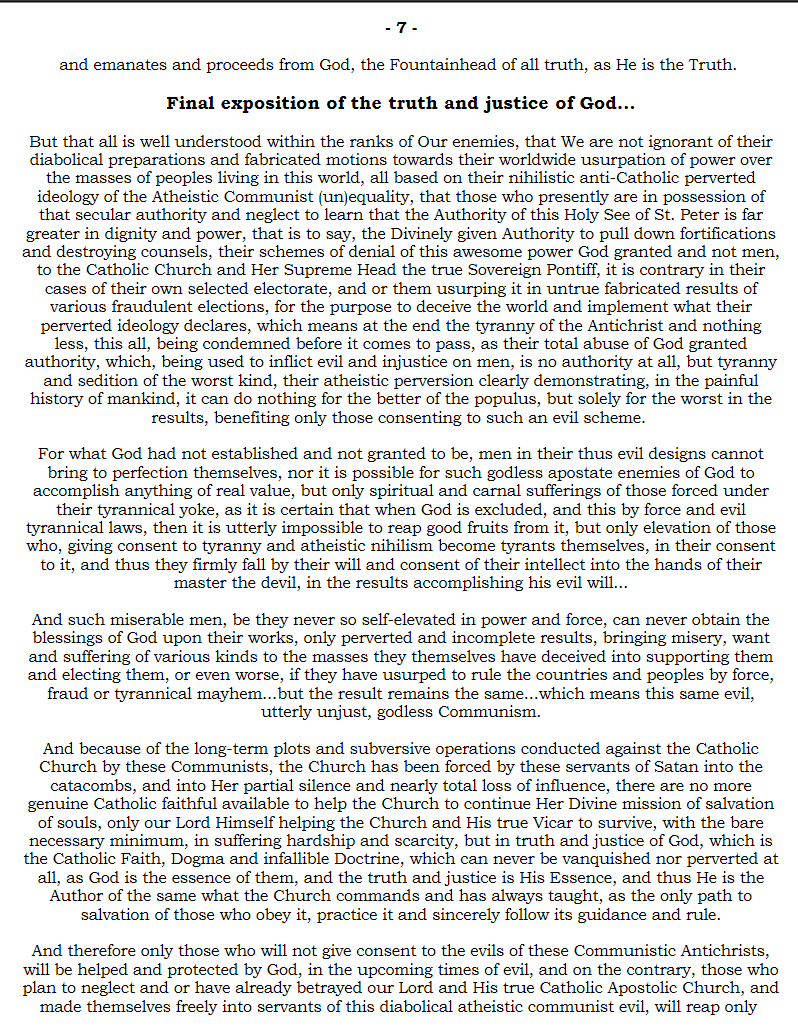 - 7 -

and emanates and proceeds from God, the Fountainhead of all truth, as He is the Truth.

Final exposition of the truth and justice of God...

But that all is well understood within the ranks of Our enemies, that We are not ignorant of their diabolical preparations and fabricated motions towards their worldwide usurpation of power over the masses of peoples living in this world, all based on their nihilistic anti-Catholic perverted ideology of the Atheistic Communist (un)equality, that those who presently are in possession of that secular authority and neglect to learn that the Authority of this Holy See of St. Peter is far greater in dignity and power, that is to say, the Divinely given Authority to pull down fortifications and destroying counsels, their schemes of denial of this awesome power God granted and not men, to the Catholic Church and Her Supreme Head the true Sovereign Pontiff, it is contrary in their cases of their own selected electorate, and or them usurping it in untrue fabricated results of various fraudulent elections, for the purpose to deceive the world and implement what their perverted ideology declares, which means at the end the tyranny of the Antichrist and nothing less, this all, being condemned before it comes to pass, as their total abuse of God granted authority, which, being used to inflict evil and injustice on men, is no authority at all, but tyranny and sedition of the worst kind, their atheistic perversion clearly demonstrating, in the painful history of mankind, it can do nothing for the better of the populus, but solely for the worst in the results, benefiting only those consenting to such an evil scheme.

For what God had not established and not granted to be, men in their thus evil designs cannot bring to perfection themselves, nor it is possible for such godless apostate enemies of God to accomplish anything of real value, but only spiritual and carnal sufferings of those forced under their tyrannical yoke, as it is certain that when God is excluded, and this by force and evil tyrannical laws, then it is utterly impossible to reap good fruits from it, but only elevation of those who, giving consent to tyranny and atheistic nihilism become tyrants themselves, in their consent to it, and thus they firmly fall by their will and consent of their intellect into the hands of their master the devil, in the results accomplishing his evil will...

And such miserable men, be they never so self-elevated in power and force, can never obtain the blessings of God upon their works, only perverted and incomplete results, bringing misery, want and suffering of various kinds to the masses they themselves have deceived into supporting them and electing them, or even worse, if they have usurped to rule the countries and peoples by force, fraud or tyrannical mayhem...but the result remains the same...which means this same evil, utterly unjust, godless Communism.

And because of the long-term plots and subversive operations conducted against the Catholic Church by these Communists, the Church has been forced by these servants of Satan into the catacombs, and into Her partial silence and nearly total loss of influence, there are no more genuine Catholic faithful available to help the Church to continue Her Divine mission of salvation of souls, only our Lord Himself helping the Church and His true Vicar to survive, with the bare necessary minimum, in suffering hardship and scarcity, but in truth and justice of God, which is the Catholic Faith, Dogma and infallible Doctrine, which can never be vanquished nor perverted at all, as God is the essence of them, and the truth and justice is His Essence, and thus He is the Author of the same what the Church commands and has always taught, as the only path to salvation of those who obey it, practice it and sincerely follow its guidance and rule.

And therefore only those who will not give consent to the evils of these Communistic Antichrists, will be helped and protected by God, in the upcoming times of evil, and on the contrary, those who plan to neglect and or have already betrayed our Lord and His true Catholic Apostolic Church, and made themselves freely into servants of this diabolical atheistic communist evil, will reap only